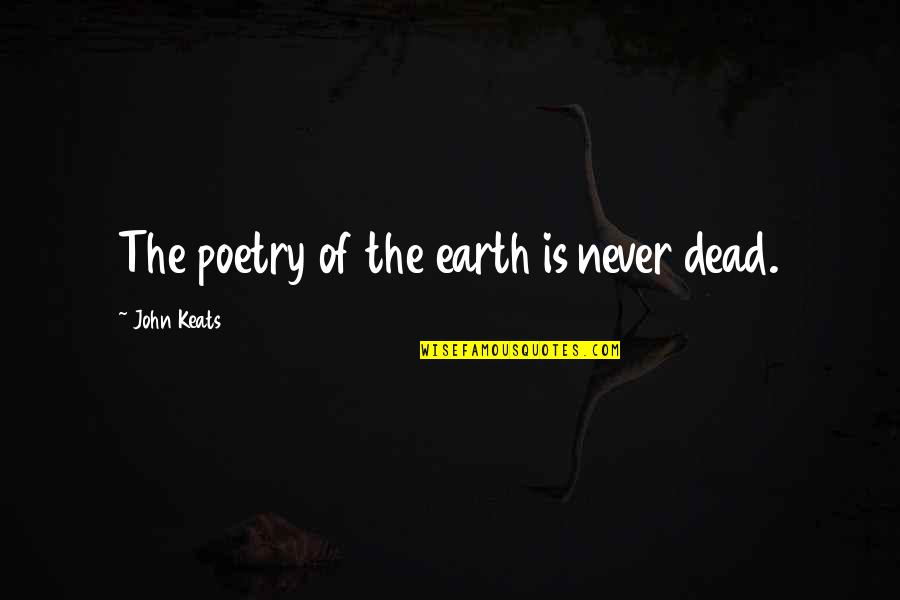 The poetry of the earth is never dead.

~ John Keats

WISEFAMOUSQUOTES.COM